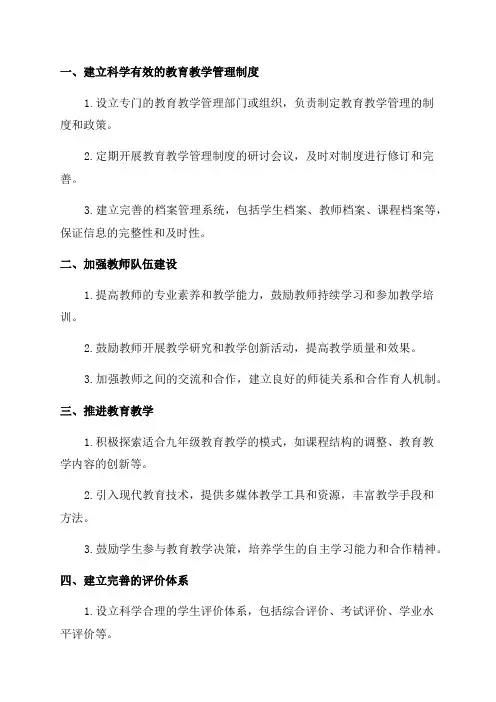 一、建立科学有效的教育教学管理制度

1. 设立专门的教育教学管理部门或组织，负责制定教育教学管理的制度和政策。

2. 定期开展教育教学管理制度的研讨会议，及时对制度进行修订和完善。

3. 建立完善的档案管理系统，包括学生档案、教师档案、课程档案等，保证信息的完整性和及时性。

二、加强教师队伍建设

1. 提高教师的专业素养和教学能力，鼓励教师持续学习和参加教学培训。

2. 鼓励教师开展教学研究和教学创新活动，提高教学质量和效果。

3. 加强教师之间的交流和合作，建立良好的师徒关系和合作育人机制。

三、推进教育教学

1. 积极探索适合九年级教育教学的模式，如课程结构的调整、教育教学内容的创新等。

2. 引入现代教育技术，提供多媒体教学工具和资源，丰富教学手段和方法。

3. 鼓励学生参与教育教学决策，培养学生的自主学习能力和合作精神。

四、建立完善的评价体系

1. 设立科学合理的学生评价体系，包括综合评价、考试评价、学业水平评价等。